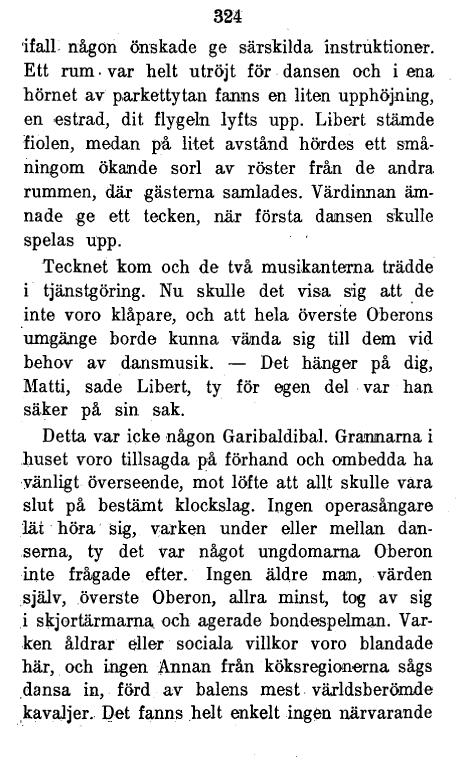 324

ifall någon önskade ge särskilda instruktioner. Ett rum var helt utröjt för dansen och i ena hörnet av parkettytan fanns en liten upphöjning, en estrad, dit flygeln lyfts upp. Libert stämde fiolen, medan på litet avstånd hördes ett småningom ökande sorl av röster från de andra rummen, där gästerna samlades. Värdinnan ämnade ge ett tecken, när första dansen skulle spelas upp.

Tecknet kom och de två musikanterna trädde i tjänstgöring. Nu skulle det visa sig att de inte voro klåpare, och att hela överste Oberons umgänge borde kunna vända sig till dem vid behov av dansmusik. — Det hänger på dig, Matti, sade Libert, ty för egen del var han säker på sin sak.

Detta var icke någon Garibaldibal. Grannarna i huset voro tillsagda på förhand och ombedda ha vänligt överseende, mot löfte att allt skulle vara slut på bestämt klockslag. Ingen operasångare lät höra sig, varken under eller mellan danserna, ty det var något ungdomarna Oberon inte frågade efter. Ingen äldre man, värden själv, överste Oberon, allra minst, tog av sig i skjortärmarna och agerade bondespelman. Varken åldrar eller sociala villkor voro blandade här, och ingen Annan från köksregionerna sågs dansa in, förd av balens mest världsberömde kavaljer. Det fanns helt enkelt ingen närvarande